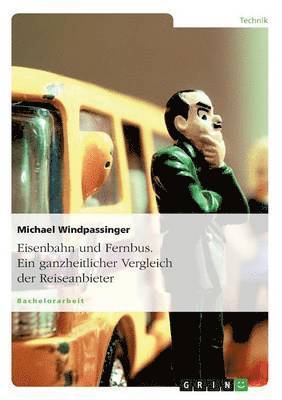 Technik

Michael Windpassinger

Eisenbahn und Fernbus. Ein ganzheitlicher Vergleich der Reiseanbieter

Bachelorarbeit

GRIN